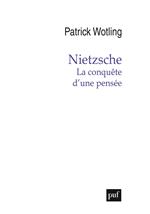 Patrick Wotling

Nietzsche
La conquête
d'une pensée

puf